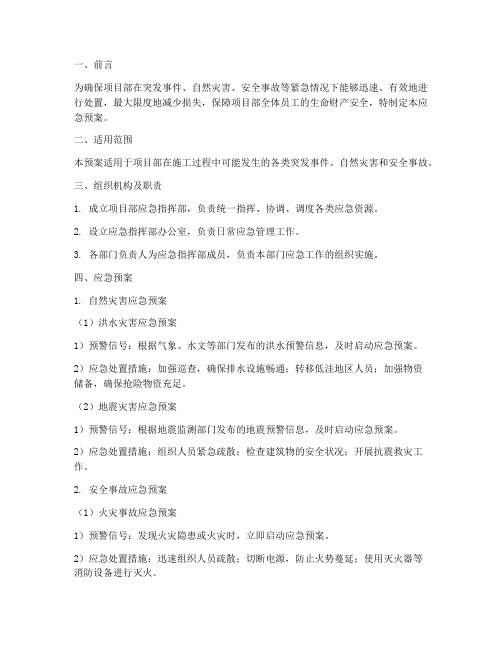 一、前言

为确保项目部在突发事件、自然灾害、安全事故等紧急情况下能够迅速、有效地进行处置，最大限度地减少损失，保障项目部全体员工的生命财产安全，特制定本应急预案。

二、适用范围

本预案适用于项目部在施工过程中可能发生的各类突发事件、自然灾害和安全事故。

三、组织机构及职责

1. 成立项目部应急指挥部，负责统一指挥、协调、调度各类应急资源。

2. 设立应急指挥部办公室，负责日常应急管理工作。

3. 各部门负责人为应急指挥部成员，负责本部门应急工作的组织实施。

四、应急预案

1. 自然灾害应急预案

（1）洪水灾害应急预案

1）预警信号：根据气象、水文等部门发布的洪水预警信息，及时启动应急预案。

2）应急处置措施：加强巡查，确保排水设施畅通；转移低洼地区人员；加强物资储备，确保抢险物资充足。

（2）地震灾害应急预案

1）预警信号：根据地震监测部门发布的地震预警信息，及时启动应急预案。

2）应急处置措施：组织人员紧急疏散；检查建筑物的安全状况；开展抗震救灾工作。

2. 安全事故应急预案

（1）火灾事故应急预案

1）预警信号：发现火灾隐患或火灾时，立即启动应急预案。

2）应急处置措施：迅速组织人员疏散；切断电源，防止火势蔓延；使用灭火器等消防设备进行灭火。